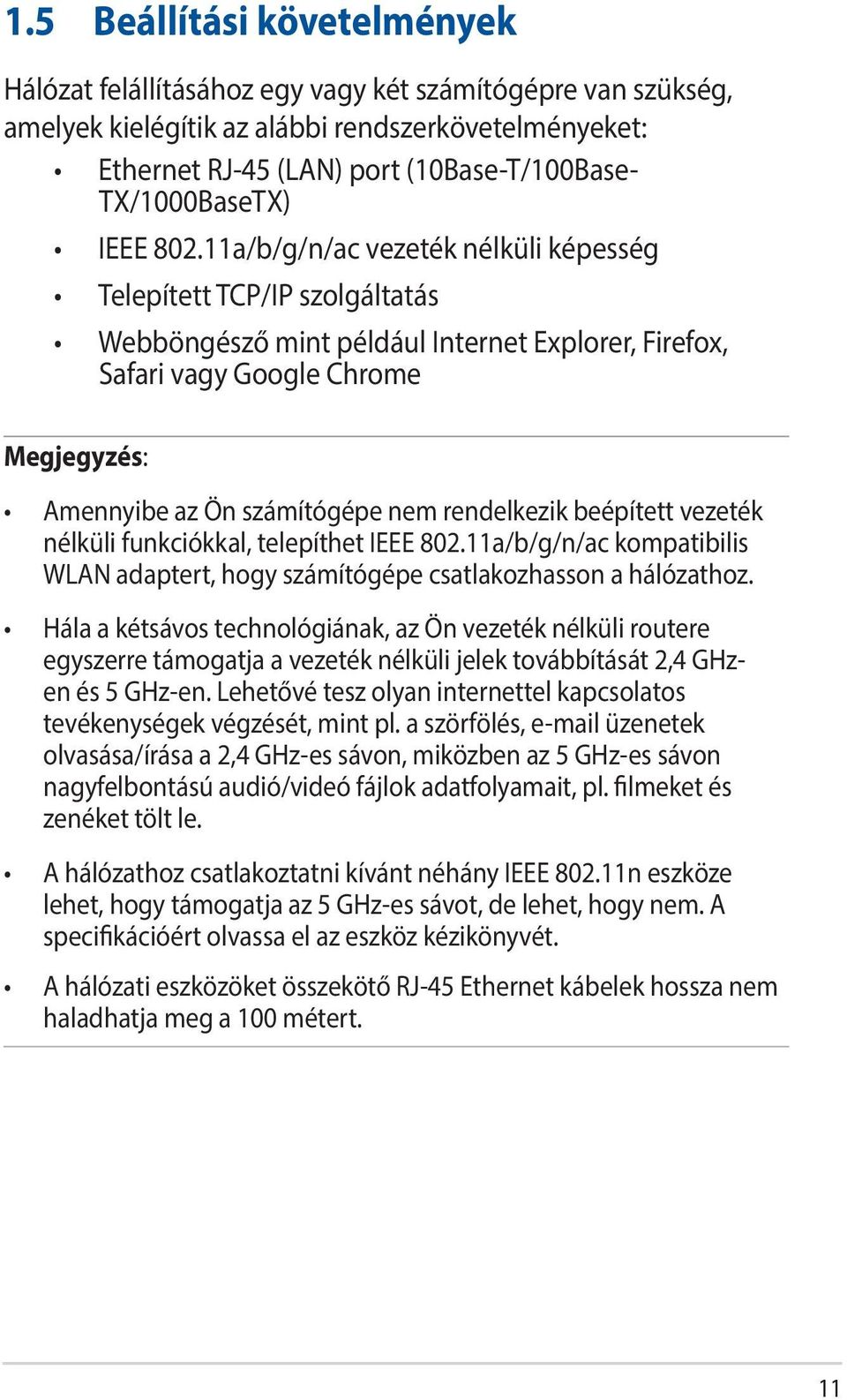 1.5 Beállítási követelmények

Hálózat felállításához egy vagy két számítógépre van szükség, amelyek kielégítik az alábbi rendszerkövetelményeket:

• Ethernet RJ-45 (LAN) port (10Base-T/100Base-TX/1000BaseTX)

• IEEE 802.11a/b/g/n/ac vezeték nélküli képesség

• Telepített TCP/IP szolgáltatás

• Webböngésző mint például Internet Explorer, Firefox, Safari vagy Google Chrome

Megjegyzés:

• Amennyibe az Ön számítógépe nem rendelkezik beépített vezeték nélküli funkciókkal, telepíthet IEEE 802.11a/b/g/n/ac kompatibilis WLAN adaptert, hogy számítógépe csatlakozhasson a hálózathoz.

• Hála a kétsávos technológiának, az Ön vezeték nélküli routere egyszerre támogatja a vezeték nélküli jelek továbbítását 2,4 GHz-en és 5 GHz-en. Lehetővé tesz olyan internettel kapcsolatos tevékenységek végzését, mint pl. a szörfölés, e-mail üzenetek olvasása/írása a 2,4 GHz-es sávon, miközben az 5 GHz-es sávon nagyfelbontású audió/videó fájlok adatfolyamait, pl. filmeket és zenéket tölt le.

• A hálózathoz csatlakoztatni kívánt néhány IEEE 802.11n eszköze lehet, hogy támogatja az 5 GHz-es sávot, de lehet, hogy nem. A specifikációért olvassa el az eszköz kézikönyvét.

• A hálózati eszközöket összekötő RJ-45 Ethernet kábelek hossza nem haladhatja meg a 100 métert.

11